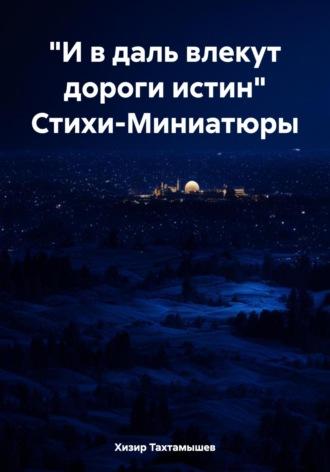 "И в даль влекут дороги истин" Стихи-Миниатюры

Хизир Тахтамышев